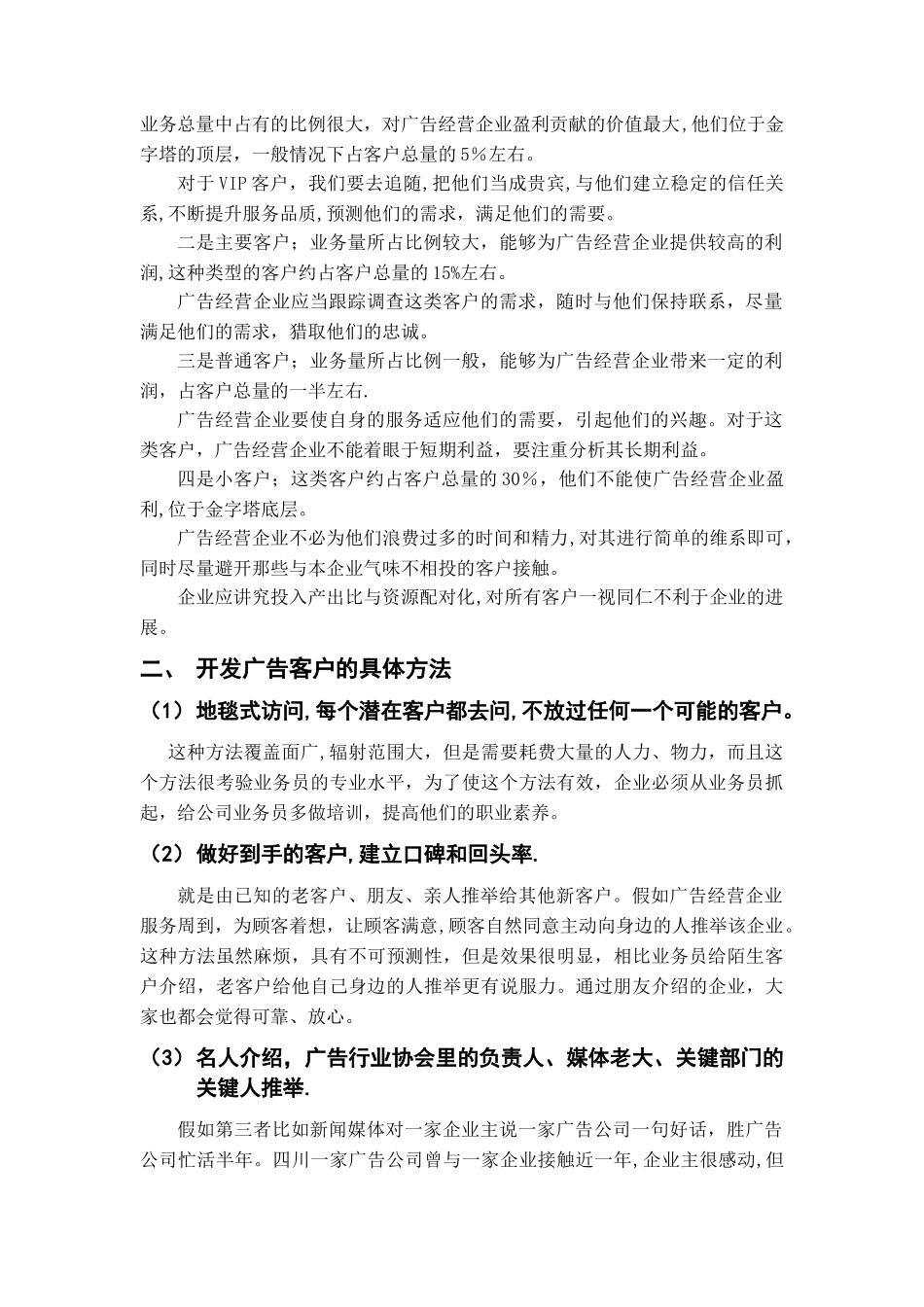 业务总量中占有的比例很大，对广告经营企业盈利贡献的价值最大,他们位于金字塔的顶层，一般情况下占客户总量的5%左右。

对于VIP客户，我们要去追随,把他们当成贵宾,与他们建立稳定的信任关系,不断提升服务品质,预测他们的需求，满足他们的需要。

二是主要客户；业务量所占比例较大，能够为广告经营企业提供较高的利润,这种类型的客户约占客户总量的15%左右。

广告经营企业应当跟踪调查这类客户的需求，随时与他们保持联系，尽量满足他们的需求，猎取他们的忠诚。

三是普通客户；业务量所占比例一般，能够为广告经营企业带来一定的利润，占客户总量的一半左右.

广告经营企业要使自身的服务适应他们的需要，引起他们的兴趣。对于这类客户，广告经营企业不能着眼于短期利益，要注重分析其长期利益。

四是小客户；这类客户约占客户总量的30%，他们不能使广告经营企业盈利,位于金字塔底层。

广告经营企业不必为他们浪费过多的时间和精力,对其进行简单的维系即可,同时尽量避开那些与本企业气味不相投的客户接触。

企业应讲究投入产出比与资源配对化,对所有客户一视同仁不利于企业的进展。

二、 开发广告客户的具体方法

（1）地毯式访问,每个潜在客户都去问,不放过任何一个可能的客户。

这种方法覆盖面广,辐射范围大，但是需要耗费大量的人力、物力，而且这个方法很考验业务员的专业水平，为了使这个方法有效，企业必须从业务员抓起，给公司业务员多做培训，提高他们的职业素养。

（2）做好到手的客户,建立口碑和回头率.

就是由已知的老客户、朋友、亲人推举给其他新客户。假如广告经营企业服务周到，为顾客着想，让顾客满意,顾客自然同意主动向身边的人推举该企业。这种方法虽然麻烦，具有不可预测性，但是效果很明显，相比业务员给陌生客户介绍，老客户给他自己身边的人推举更有说服力。通过朋友介绍的企业，大家也都会觉得可靠、放心。

（3）名人介绍，广告行业协会里的负责人、媒体老大、关键部门的关键人推举.

假如第三者比如新闻媒体对一家企业主说一家广告公司一句好话，胜广告公司忙活半年。四川一家广告公司曾与一家企业接触近一年,企业主很感动,但